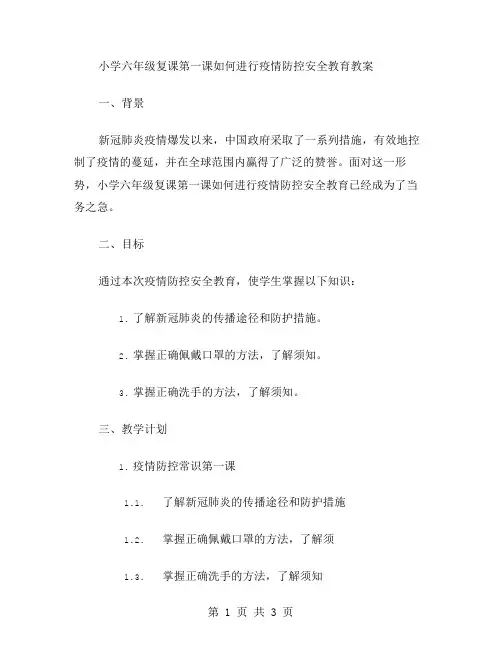 小学六年级复课第一课如何进行疫情防控安全教育教案

一、背景

新冠肺炎疫情爆发以来，中国政府采取了一系列措施，有效地控制了疫情的蔓延，并在全球范围内赢得了广泛的赞誉。面对这一形势，小学六年级复课第一课如何进行疫情防控安全教育已经成为了当务之急。

二、目标

通过本次疫情防控安全教育，使学生掌握以下知识：

1. 了解新冠肺炎的传播途径和防护措施。

2. 掌握正确佩戴口罩的方法，了解须知。

3. 掌握正确洗手的方法，了解须知。

三、教学计划

1. 疫情防控常识第一课

1.1. 了解新冠肺炎的传播途径和防护措施

1.2. 掌握正确佩戴口罩的方法，了解须

1.3. 掌握正确洗手的方法，了解须知

第 1 页 共 3 页